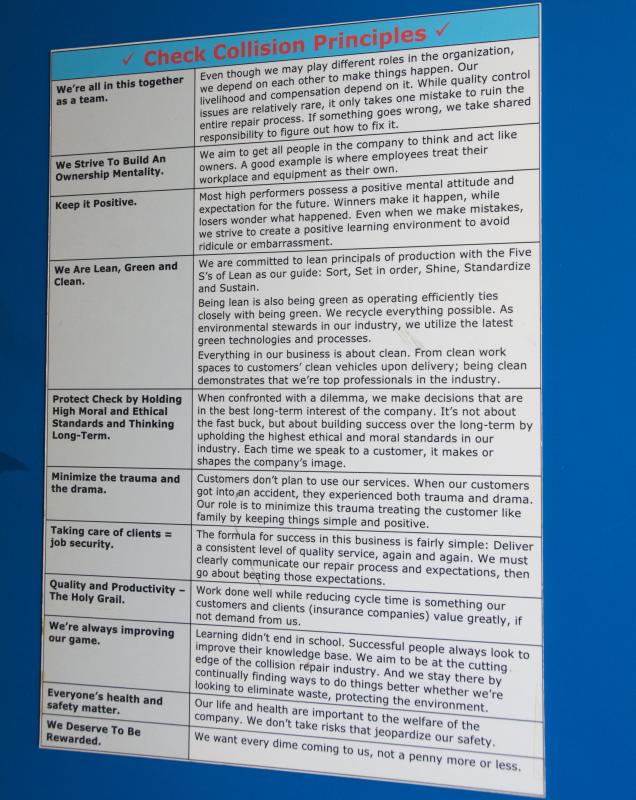 ✓ Check Collision Principles ✓

| | |
|---|---|
| We're all in this together as a team. | Even though we may play different roles in the organization, we depend on each other to make things happen. Our livelihood and compensation depend on it. While quality control issues are relatively rare, it only takes one mistake to ruin the entire repair process. If something goes wrong, we take shared responsibility to figure out how to fix it. |
| We Strive To Build An Ownership Mentality. | We aim to get all people in the company to think and act like owners. A good example is where employees treat their workplace and equipment as their own. |
| Keep it Positive. | Most high performers possess a positive mental attitude and expectation for the future. Winners make it happen, while losers wonder what happened. Even when we make mistakes, we strive to create a positive learning environment to avoid ridicule or embarrassment. |
| We Are Lean, Green and Clean. | We are committed to lean principals of production with the Five S's of Lean as our guide: Sort, Set in order, Shine, Standardize and Sustain. Being lean is also being green as operating efficiently ties closely with being green. We recycle everything possible. As environmental stewards in our industry, we utilize the latest green technologies and processes. Everything in our business is about clean. From clean work spaces to customers' clean vehicles upon delivery; being clean demonstrates that we're top professionals in the industry. |
| Protect Check by Holding High Moral and Ethical Standards and Thinking Long-Term. | When confronted with a dilemma, we make decisions that are in the best long-term interest of the company. It's not about the fast buck, but about building success over the long-term by upholding the highest ethical and moral standards in our industry. Each time we speak to a customer, it makes or shapes the company's image. |
| Minimize the trauma and the drama. | Customers don't plan to use our services. When our customers got into an accident, they experienced both trauma and drama. Our role is to minimize this trauma treating the customer like family by keeping things simple and positive. |
| Taking care of clients = job security. | The formula for success in this business is fairly simple: Deliver a consistent level of quality service, again and again. We must clearly communicate our repair process and expectations, then go about beating those expectations. |
| Quality and Productivity – The Holy Grail. | Work done well while reducing cycle time is something our customers and clients (insurance companies) value greatly, if not demand from us. |
| We're always improving our game. | Learning didn't end in school. Successful people always look to improve their knowledge base. We aim to be at the cutting edge of the collision repair industry. And we stay there by continually finding ways to do things better whether we're looking to eliminate waste, protecting the environment. |
| Everyone's health and safety matter. | Our life and health are important to the welfare of the company. We don't take risks that jeopardize our safety. |
| We Deserve To Be Rewarded. | We want every dime coming to us, not a penny more or less. |